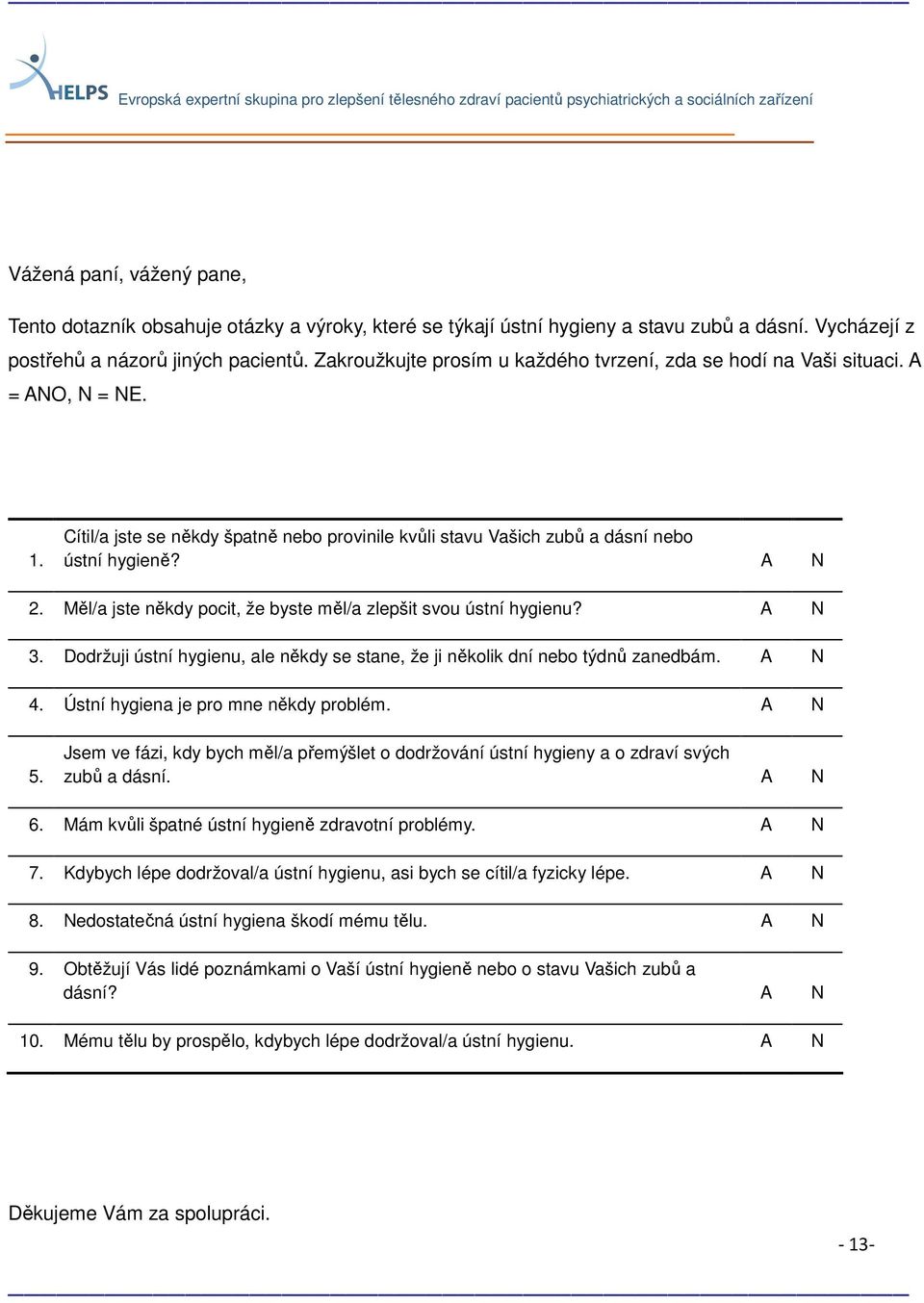 HELPS Evropská expertní skupina pro zlepšení tělesného zdraví pacientů psychiatrických a sociálních zařízení

Vážená paní, vážený pane,

Tento dotazník obsahuje otázky a výroky, které se týkají ústní hygieny a stavu zubů a dásní. Vycházejí z postřehů a názorů jiných pacientů. Zakroužkujte prosím u každého tvrzení, zda se hodí na Vaši situaci. A = ANO, N = NE.

| | | | |
|---|---|---|---|
| 1. | Cítil/a jste se někdy špatně nebo provinile kvůli stavu Vašich zubů a dásní nebo ústní hygieně? | A | N |
| 2. | Měl/a jste někdy pocit, že byste měl/a zlepšit svou ústní hygienu? | A | N |
| 3. | Dodržuji ústní hygienu, ale někdy se stane, že ji několik dní nebo týdnů zanedbám. | A | N |
| 4. | Ústní hygiena je pro mne někdy problém. | A | N |
| 5. | Jsem ve fázi, kdy bych měl/a přemýšlet o dodržování ústní hygieny a o zdraví svých zubů a dásní. | A | N |
| 6. | Mám kvůli špatné ústní hygieně zdravotní problémy. | A | N |
| 7. | Kdybych lépe dodržoval/a ústní hygienu, asi bych se cítil/a fyzicky lépe. | A | N |
| 8. | Nedostatečná ústní hygiena škodí mému tělu. | A | N |
| 9. | Obtěžují Vás lidé poznámkami o Vaší ústní hygieně nebo o stavu Vašich zubů a dásní? | A | N |
| 10. | Mému tělu by prospělo, kdybych lépe dodržoval/a ústní hygienu. | A | N |

Děkujeme Vám za spolupráci.

- 13-